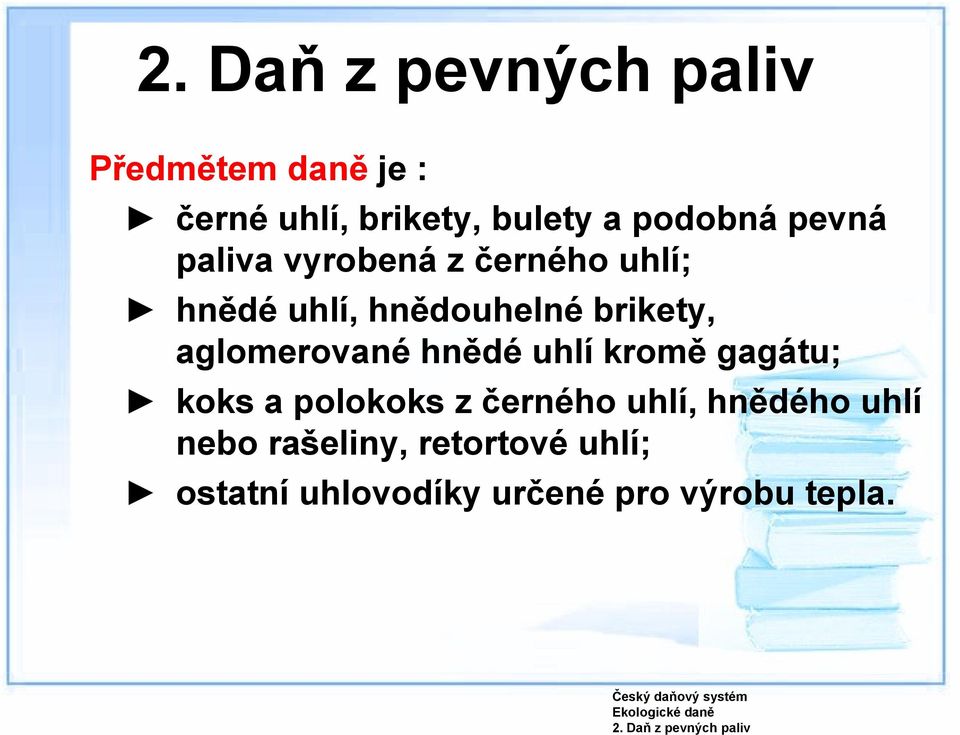 2. Daň z pevných paliv

Předmětem daně je :

► černé uhlí, brikety, bulety a podobná pevná paliva vyrobená z černého uhlí;

► hnědé uhlí, hnědouhelné brikety, aglomerované hnědé uhlí kromě gagátu;

► koks a polokoks z černého uhlí, hnědého uhlí nebo rašeliny, retortové uhlí;

► ostatní uhlovodíky určené pro výrobu tepla.

Český daňový systém
Ekologické daně
2. Daň z pevných paliv